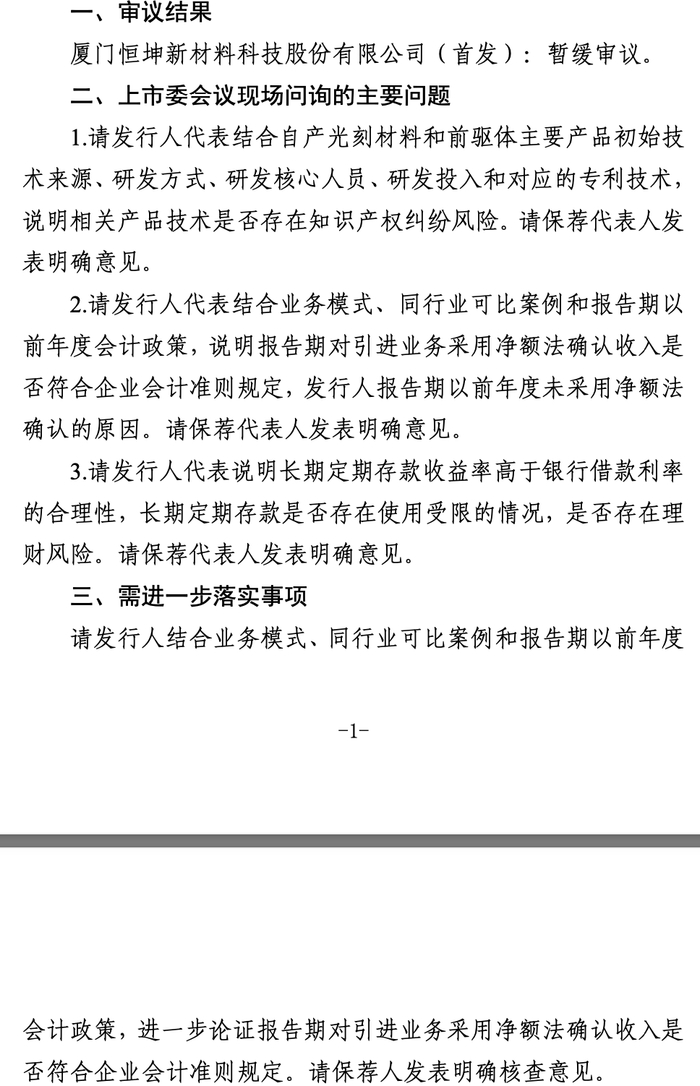 一、审议结果

厦门恒坤新材料科技股份有限公司（首发）：暂缓审议。

二、上市委会议现场问询的主要问题

1.请发行人代表结合自产光刻材料和前驱体主要产品初始技术来源、研发方式、研发核心人员、研发投入和对应的专利技术，说明相关产品技术是否存在知识产权纠纷风险。请保荐代表人发表明确意见。

2.请发行人代表结合业务模式、同行业可比案例和报告期以前年度会计政策，说明报告期对引进业务采用净额法确认收入是否符合企业会计准则规定，发行人报告期以前年度未采用净额法确认的原因。请保荐代表人发表明确意见。

3.请发行人代表说明长期定期存款收益率高于银行借款利率的合理性，长期定期存款是否存在使用受限的情况，是否存在理财风险。请保荐代表人发表明确意见。

三、需进一步落实事项

请发行人结合业务模式、同行业可比案例和报告期以前年度

-1-

会计政策，进一步论证报告期对引进业务采用净额法确认收入是否符合企业会计准则规定。请保荐人发表明确核查意见。